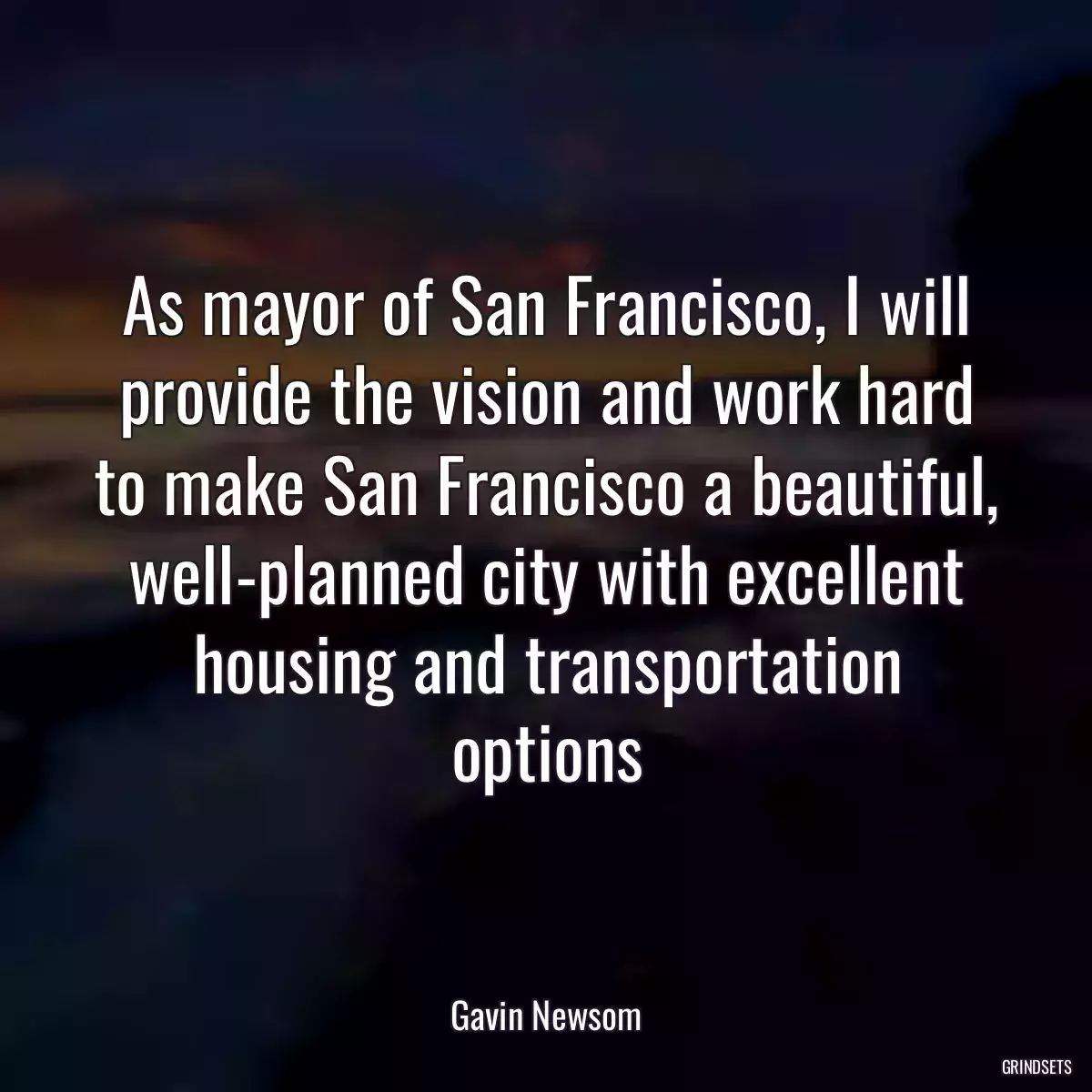 As mayor of San Francisco, I will provide the vision and work hard to make San Francisco a beautiful, well-planned city with excellent housing and transportation options

Gavin Newsom

GRINDSETS